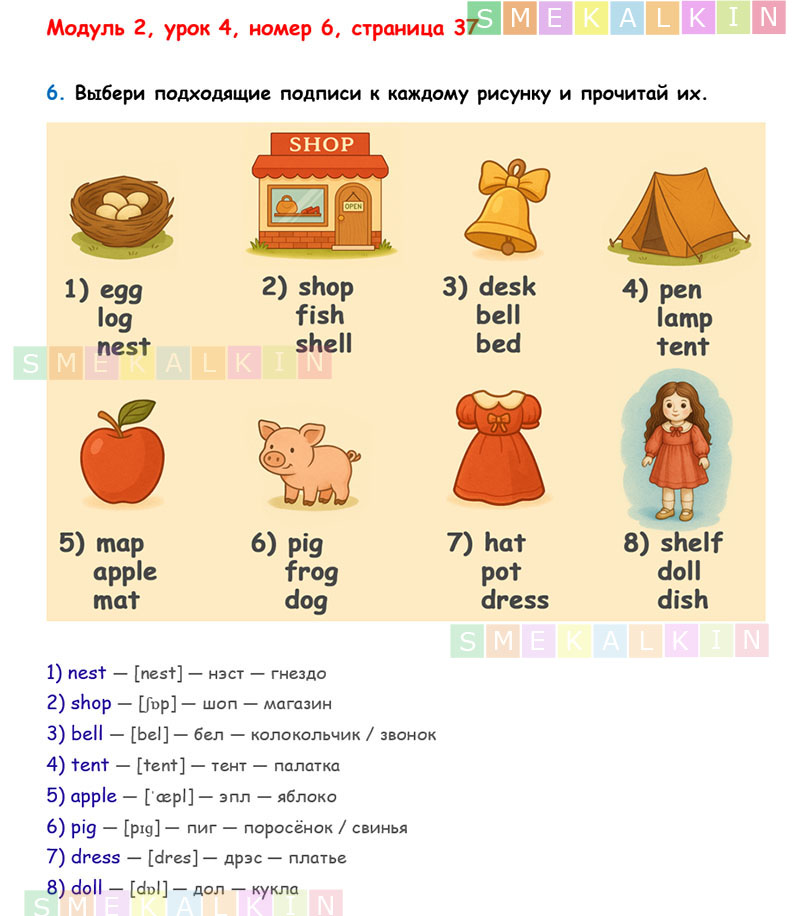 Модуль 2, урок 4, номер 6, страница 37 SMEKALKIN

6. Выбери подходящие подписи к каждому рисунку и прочитай их.

SHOP

OPEN

1) egg
log
nest

2) shop
fish
shell

3) desk
bell
bed

4) pen
lamp
tent

SMEKALKIN

5) map
apple
mat

6) pig
frog
dog

7) hat
pot
dress

8) shelf
doll
dish

SMEKALKIN

1) nest — [nest] — нэст — гнездо
2) shop — [ʃɒp] — шоп — магазин
3) bell — [bel] — бел — колокольчик / звонок
4) tent — [tent] — тент — палатка
5) apple — [ˈæpl] — эпл — яблоко
6) pig — [pɪg] — пиг — поросёнок / свинья
7) dress — [dres] — дрэс — платье
8) doll — [dɒl] — дол — кукла

SMEKALKIN